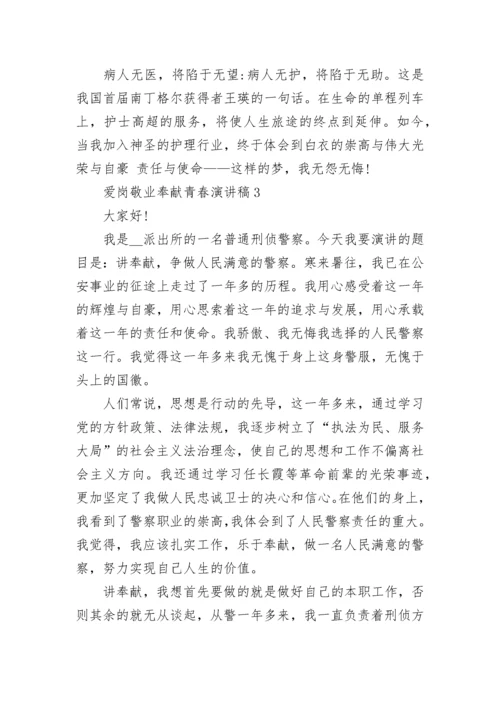 病人无医，将陷于无望;病人无护，将陷于无助。这是我国首届南丁格尔获得者王瑛的一句话。在生命的单程列车上，护士高超的服务，将使人生旅途的终点到延伸。如今，当我加入神圣的护理行业，终于体会到白衣的崇高与伟大光荣与自豪 责任与使命——这样的梦，我无怨无悔!

爱岗敬业奉献青春演讲稿3

大家好!

我是__派出所的一名普通刑侦警察。今天我要演讲的题目是：讲奉献，争做人民满意的警察。寒来暑往，我已在公安事业的征途上走过了一年多的历程。我用心感受着这一年的辉煌与自豪，用心思索着这一年的追求与发展，用心承载着这一年的责任和使命。我骄傲、我无悔我选择的人民警察这一行。我觉得这一年多来我无愧于身上这身警服，无愧于头上的国徽。

人们常说，思想是行动的先导，这一年多来，通过学习党的方针政策、法律法规，我逐步树立了“执法为民、服务大局”的社会主义法治理念，使自己的思想和工作不偏离社会主义方向。我还通过学习任长霞等革命前辈的光荣事迹，更加坚定了我做人民忠诚卫士的决心和信心。在他们的身上，我看到了警察职业的崇高，我体会到了人民警察责任的重大。我觉得，我应该扎实工作，乐于奉献，做一名人民满意的警察，努力实现自己人生的价值。

讲奉献，我想首先要做的就是做好自己的本职工作，否则其余的就无从谈起，从警一年多来，我一直负责着刑侦方